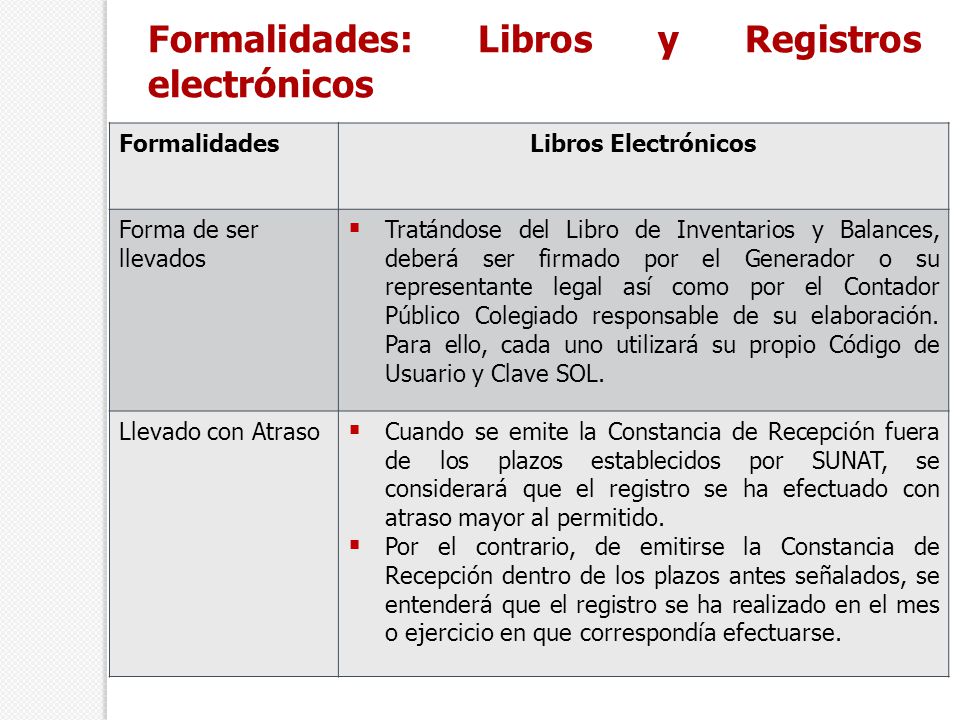 Formalidades: Libros y Registros electrónicos

| Formalidades | Libros Electrónicos |
|---|---|
| Forma de ser llevados | ▪ Tratándose del Libro de Inventarios y Balances, deberá ser firmado por el Generador o su representante legal así como por el Contador Público Colegiado responsable de su elaboración. Para ello, cada uno utilizará su propio Código de Usuario y Clave SOL. |
| Llevado con Atraso | ▪ Cuando se emite la Constancia de Recepción fuera de los plazos establecidos por SUNAT, se considerará que el registro se ha efectuado con atraso mayor al permitido. ▪ Por el contrario, de emitirse la Constancia de Recepción dentro de los plazos antes señalados, se entenderá que el registro se ha realizado en el mes o ejercicio en que correspondía efectuarse. |